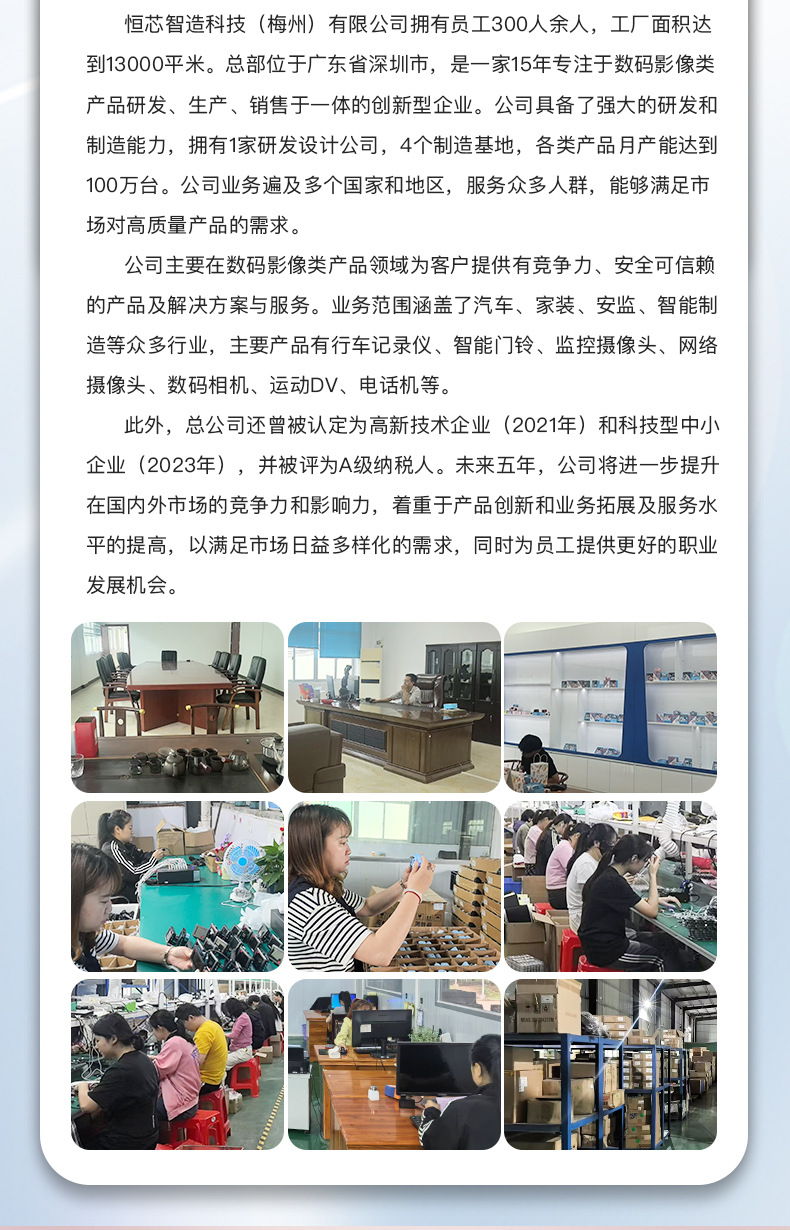 恒芯智造科技（梅州）有限公司拥有员工300人余人，工厂面积达到13000平米。总部位于广东省深圳市，是一家15年专注于数码影像类产品研发、生产、销售于一体的创新型企业。公司具备了强大的研发和制造能力，拥有1家研发设计公司，4个制造基地，各类产品月产能达到100万台。公司业务遍及多个国家和地区，服务众多人群，能够满足市场对高质量产品的需求。

公司主要在数码影像类产品领域为客户提供有竞争力、安全可信赖的产品及解决方案与服务。业务范围涵盖了汽车、家装、安监、智能制造等众多行业，主要产品有行车记录仪、智能门铃、监控摄像头、网络摄像头、数码相机、运动DV、电话机等。

此外，总公司还曾被认定为高新技术企业（2021年）和科技型中小企业（2023年），并被评为A级纳税人。未来五年，公司将进一步提升在国内外市场的竞争力和影响力，着重于产品创新和业务拓展及服务水平的提高，以满足市场日益多样化的需求，同时为员工提供更好的职业发展机会。